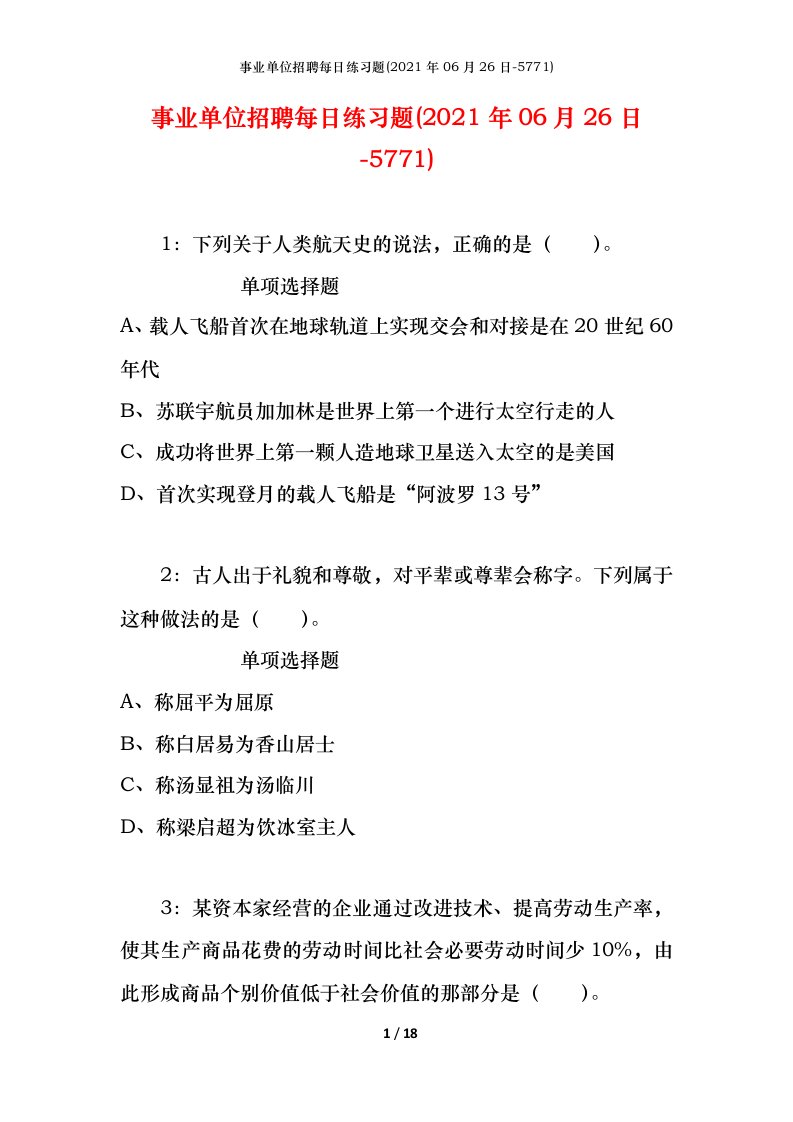 事业单位招聘每日练习题(2021 年 06 月 26 日-5771)

事业单位招聘每日练习题(2021 年 06 月 26 日-5771)

1：下列关于人类航天史的说法，正确的是（　　）。

单项选择题

A、载人飞船首次在地球轨道上实现交会和对接是在 20 世纪 60 年代

B、苏联宇航员加加林是世界上第一个进行太空行走的人

C、成功将世界上第一颗人造地球卫星送入太空的是美国

D、首次实现登月的载人飞船是“阿波罗 13 号”

2：古人出于礼貌和尊敬，对平辈或尊辈会称字。下列属于这种做法的是（　　）。

单项选择题

A、称屈平为屈原

B、称白居易为香山居士

C、称汤显祖为汤临川

D、称梁启超为饮冰室主人

3：某资本家经营的企业通过改进技术、提高劳动生产率，使其生产商品花费的劳动时间比社会必要劳动时间少 10%，由此形成商品个别价值低于社会价值的那部分是（　　）。

1 / 18